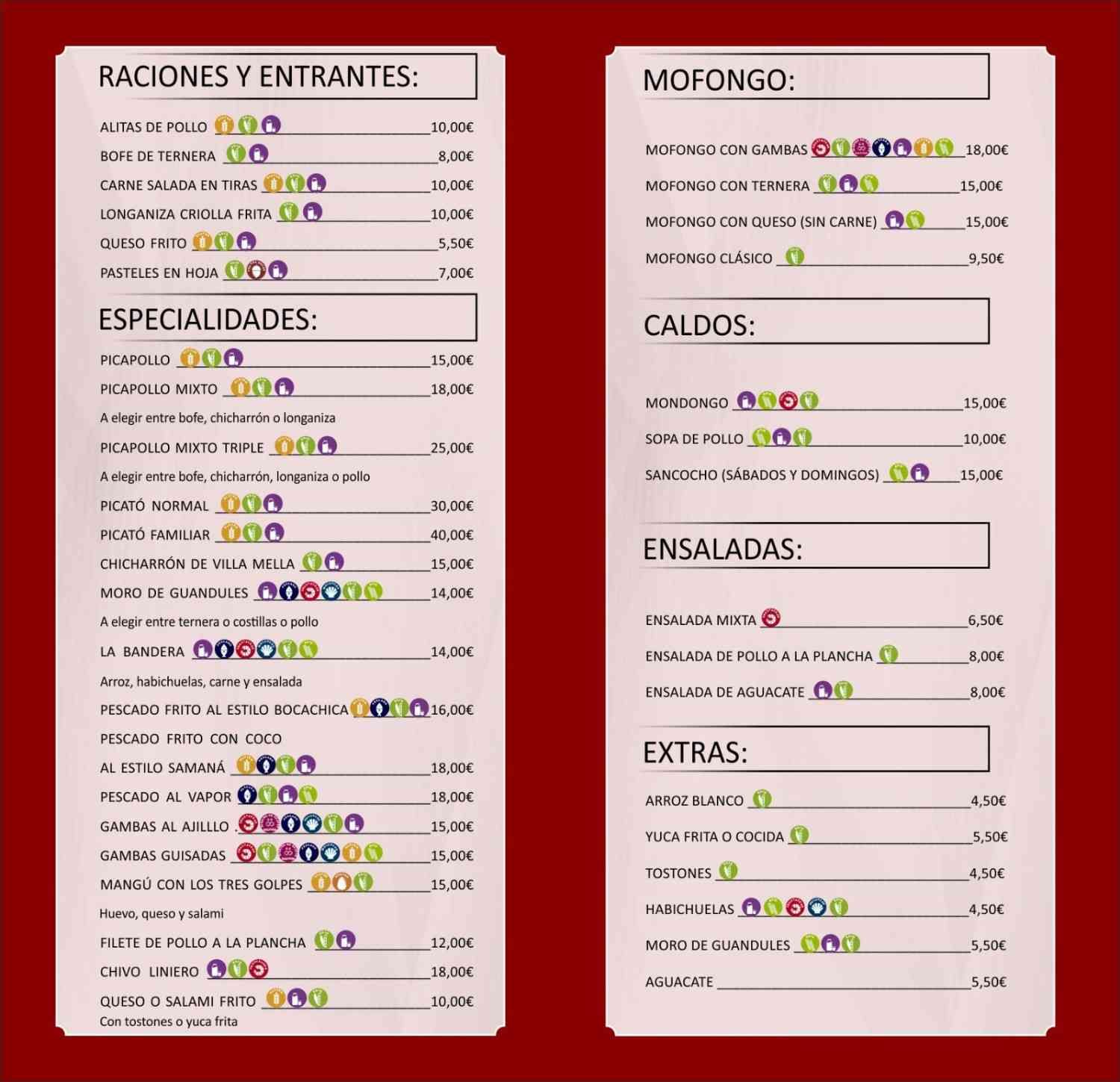 RACIONES Y ENTRANTES:

ALITAS DE POLLO 10,00€
BOFE DE TERNERA 8,00€
CARNE SALADA EN TIRAS 10,00€
LONGANIZA CRIOLLA FRITA 10,00€
QUESO FRITO 5,50€
PASTELES EN HOJA 7,00€

ESPECIALIDADES:

PICAPOLLO 15,00€
PICAPOLLO MIXTO 18,00€
A elegir entre bofe, chicharrón o longaniza
PICAPOLLO MIXTO TRIPLE 25,00€
A elegir entre bofe, chicharrón, longaniza o pollo
PICATÓ NORMAL 30,00€
PICATÓ FAMILIAR 40,00€
CHICHARRÓN DE VILLA MELLA 15,00€
MORO DE GUANDULES 14,00€
A elegir entre ternera o costillas o pollo
LA BANDERA 14,00€
Arroz, habichuelas, carne y ensalada
PESCADO FRITO AL ESTILO BOCACHICA 16,00€
PESCADO FRITO CON COCO AL ESTILO SAMANÁ 18,00€
PESCADO AL VAPOR 18,00€
GAMBAS AL AJILLLO 15,00€
GAMBAS GUISADAS 15,00€
MANGÚ CON LOS TRES GOLPES 15,00€
Huevo, queso y salami
FILETE DE POLLO A LA PLANCHA 12,00€
CHIVO LINIERO 18,00€
QUESO O SALAMI FRITO 10,00€
Con tostones o yuca frita

MOFONGO:

MOFONGO CON GAMBAS 18,00€
MOFONGO CON TERNERA 15,00€
MOFONGO CON QUESO (SIN CARNE) 15,00€
MOFONGO CLÁSICO 9,50€

CALDOS:

MONDONGO 15,00€
SOPA DE POLLO 10,00€
SANCOCHO (SÁBADOS Y DOMINGOS) 15,00€

ENSALADAS:

ENSALADA MIXTA 6,50€
ENSALADA DE POLLO A LA PLANCHA 8,00€
ENSALADA DE AGUACATE 8,00€

EXTRAS:

ARROZ BLANCO 4,50€
YUCA FRITA O COCIDA 5,50€
TOSTONES 4,50€
HABICHUELAS 4,50€
MORO DE GUANDULES 5,50€
AGUACATE 5,50€